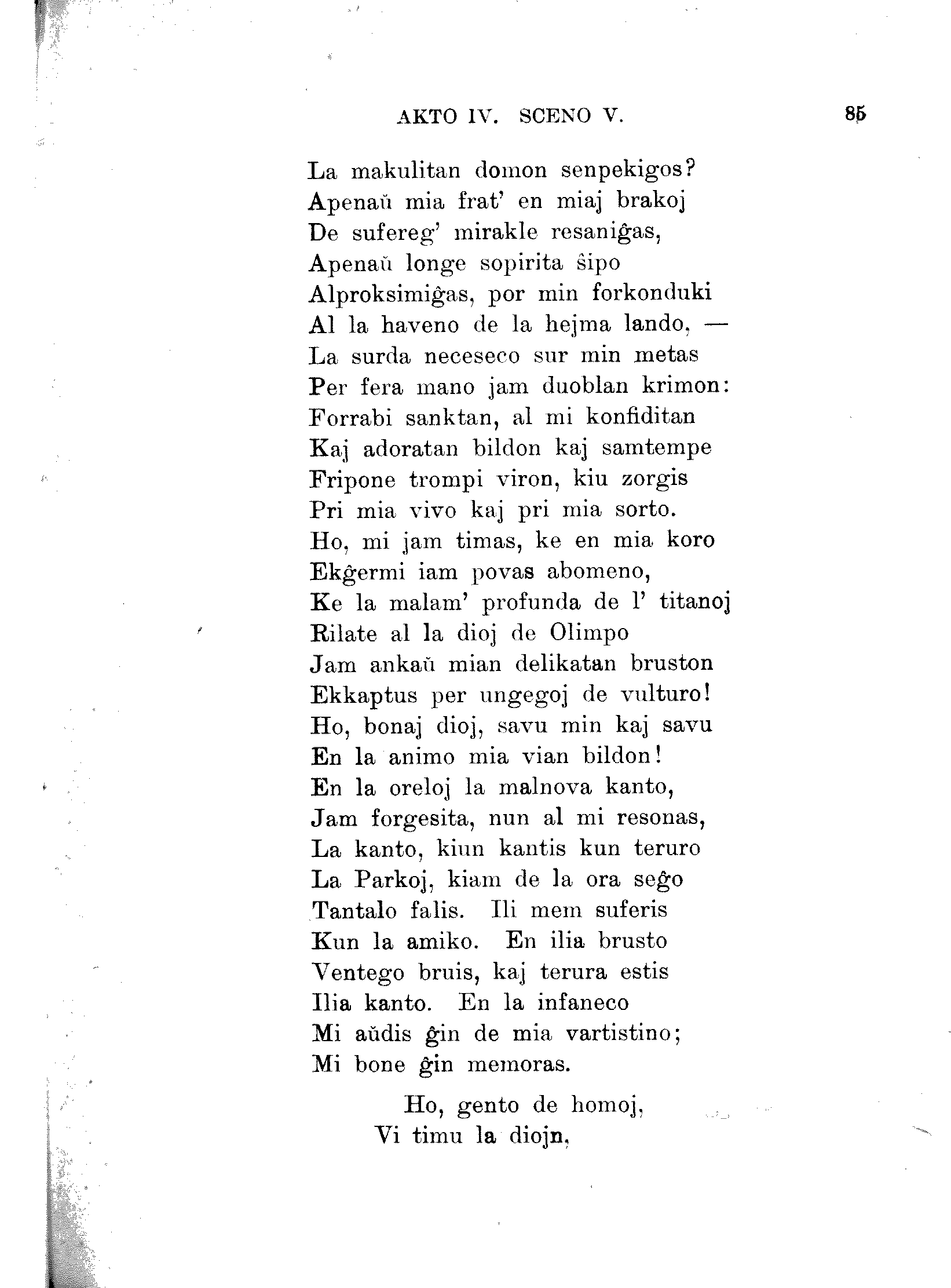 AKTO IV. SCENO V. 85

La makulitan domon senpekigos?
Apenaŭ mia frat' en miaj brakoj
De sufereg' mirakle resaniĝas,
Apenaŭ longe sopirita ŝipo
Alproksimiĝas, por min forkonduki
Al la haveno de la hejma lando, —
La surda neceseco sur min metas
Per fera mano jam duoblan krimon:
Forrabi sanktan, al mi konfiditan
Kaj adoratan bildon kaj samtempe
Fripone trompi viron, kiu zorgis
Pri mia vivo kaj pri mia sorto.
Ho, mi jam timas, ke en mia koro
Ekĝermi iam povas abomeno,
Ke la malam' profunda de l' titanoj
Rilate al la dioj de Olimpo
Jam ankaŭ mian delikatan bruston
Ekkaptus per ungegoj de vulturo!
Ho, bonaj dioj, savu min kaj savu
En la animo mia vian bildon!
En la oreloj la malnova kanto,
Jam forgesita, nun al mi resonas,
La kanto, kiun kantis kun teruro
La Parkoj, kiam de la ora seĝo
Tantalo falis. Ili mem suferis
Kun la amiko. En ilia brusto
Ventego bruis, kaj terura estis
Ilia kanto. En la infaneco
Mi aŭdis ĝin de mia vartistino;
Mi bone ĝin memoras.

Ho, gento de homoj,
Vi timu la diojn,